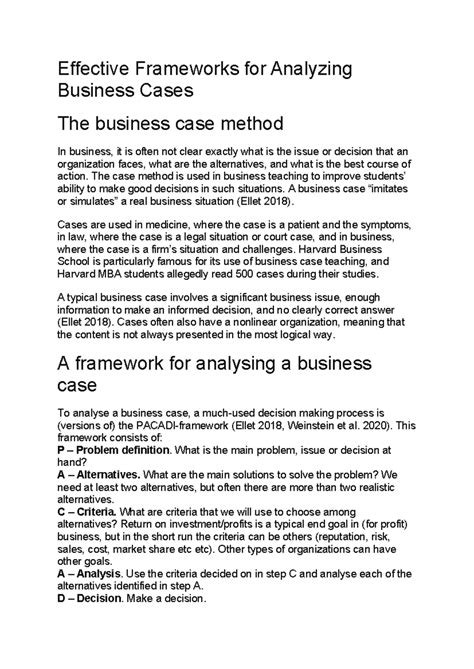 Effective Frameworks for Analyzing Business Cases

The business case method

In business, it is often not clear exactly what is the issue or decision that an organization faces, what are the alternatives, and what is the best course of action. The case method is used in business teaching to improve students' ability to make good decisions in such situations. A business case "imitates or simulates" a real business situation (Ellet 2018).

Cases are used in medicine, where the case is a patient and the symptoms, in law, where the case is a legal situation or court case, and in business, where the case is a firm's situation and challenges. Harvard Business School is particularly famous for its use of business case teaching, and Harvard MBA students allegedly read 500 cases during their studies.

A typical business case involves a significant business issue, enough information to make an informed decision, and no clearly correct answer (Ellet 2018). Cases often also have a nonlinear organization, meaning that the content is not always presented in the most logical way.

A framework for analysing a business case

To analyse a business case, a much-used decision making process is (versions of) the PACADI-framework (Ellet 2018, Weinstein et al. 2020). This framework consists of:
P – Problem definition. What is the main problem, issue or decision at hand?
A – Alternatives. What are the main solutions to solve the problem? We need at least two alternatives, but often there are more than two realistic alternatives.
C – Criteria. What are criteria that we will use to choose among alternatives? Return on investment/profits is a typical end goal in (for profit) business, but in the short run the criteria can be others (reputation, risk, sales, cost, market share etc etc). Other types of organizations can have other goals.
A – Analysis. Use the criteria decided on in step C and analyse each of the alternatives identified in step A.
D – Decision. Make a decision.